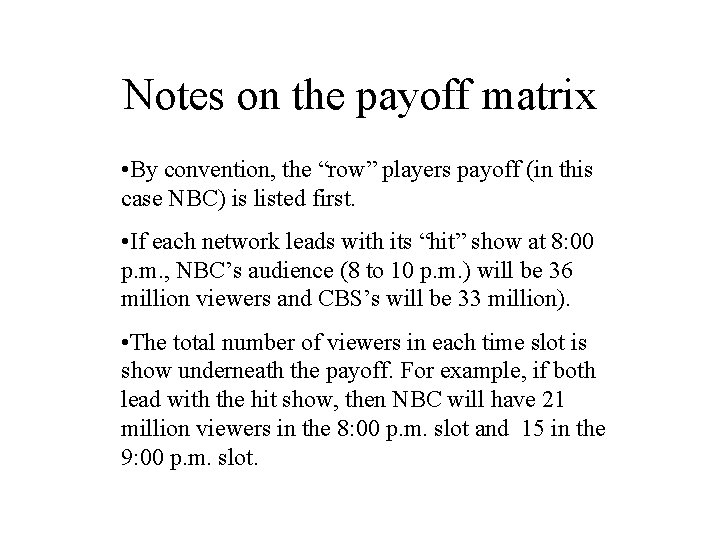 Notes on the payoff matrix

• By convention, the "row" players payoff (in this case NBC) is listed first.

• If each network leads with its "hit" show at 8:00 p.m., NBC's audience (8 to 10 p.m.) will be 36 million viewers and CBS's will be 33 million).

• The total number of viewers in each time slot is show underneath the payoff. For example, if both lead with the hit show, then NBC will have 21 million viewers in the 8:00 p.m. slot and 15 in the 9:00 p.m. slot.